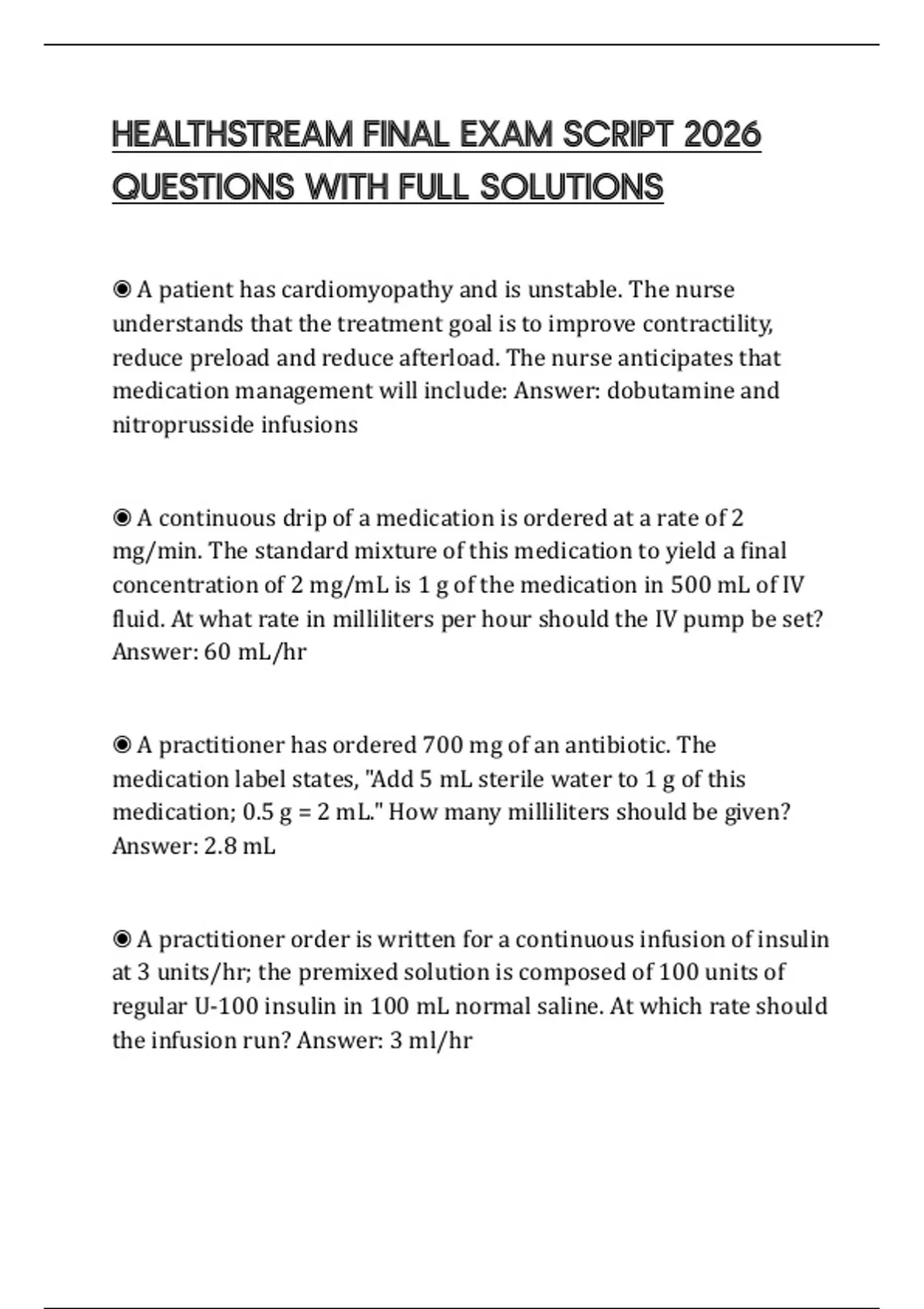 HEALTHSTREAM FINAL EXAM SCRIPT 2026 QUESTIONS WITH FULL SOLUTIONS

◉ A patient has cardiomyopathy and is unstable. The nurse understands that the treatment goal is to improve contractility, reduce preload and reduce afterload. The nurse anticipates that medication management will include: Answer: dobutamine and nitroprusside infusions

◉ A continuous drip of a medication is ordered at a rate of 2 mg/min. The standard mixture of this medication to yield a final concentration of 2 mg/mL is 1 g of the medication in 500 mL of IV fluid. At what rate in milliliters per hour should the IV pump be set? Answer: 60 mL/hr

◉ A practitioner has ordered 700 mg of an antibiotic. The medication label states, "Add 5 mL sterile water to 1 g of this medication; 0.5 g = 2 mL." How many milliliters should be given? Answer: 2.8 mL

◉ A practitioner order is written for a continuous infusion of insulin at 3 units/hr; the premixed solution is composed of 100 units of regular U-100 insulin in 100 mL normal saline. At which rate should the infusion run? Answer: 3 ml/hr